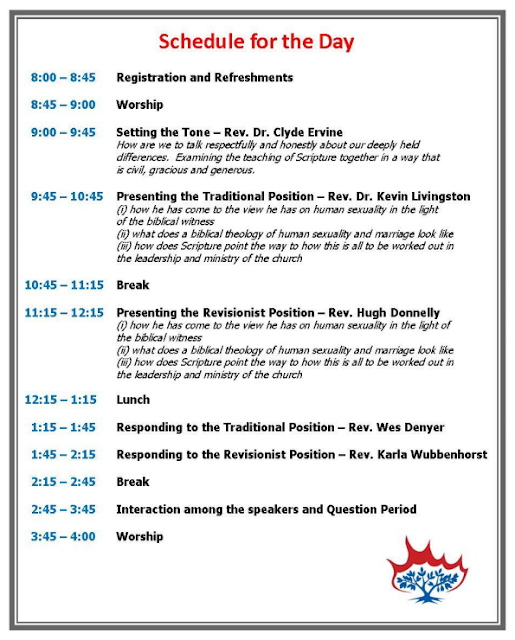 Schedule for the Day

8:00 – 8:45 Registration and Refreshments

8:45 – 9:00 Worship

9:00 – 9:45 Setting the Tone – Rev. Dr. Clyde Ervine
How are we to talk respectfully and honestly about our deeply held differences. Examining the teaching of Scripture together in a way that is civil, gracious and generous.

9:45 – 10:45 Presenting the Traditional Position – Rev. Dr. Kevin Livingston
(i) how he has come to the view he has on human sexuality in the light of the biblical witness
(ii) what does a biblical theology of human sexuality and marriage look like
(iii) how does Scripture point the way to how this is all to be worked out in the leadership and ministry of the church

10:45 – 11:15 Break

11:15 – 12:15 Presenting the Revisionist Position – Rev. Hugh Donnelly
(i) how he has come to the view he has on human sexuality in the light of the biblical witness
(ii) what does a biblical theology of human sexuality and marriage look like
(iii) how does Scripture point the way to how this is all to be worked out in the leadership and ministry of the church

12:15 – 1:15 Lunch

1:15 – 1:45 Responding to the Traditional Position – Rev. Wes Denyer

1:45 – 2:15 Responding to the Revisionist Position – Rev. Karla Wubbenhorst

2:15 – 2:45 Break

2:45 – 3:45 Interaction among the speakers and Question Period

3:45 – 4:00 Worship